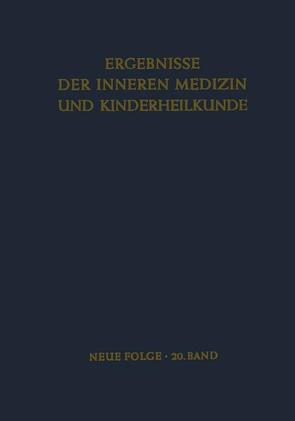 ERGEBNISSE
DER INNEREN MEDIZIN
UND KINDERHEILKUNDE

NEUE FOLGE · 20. BAND